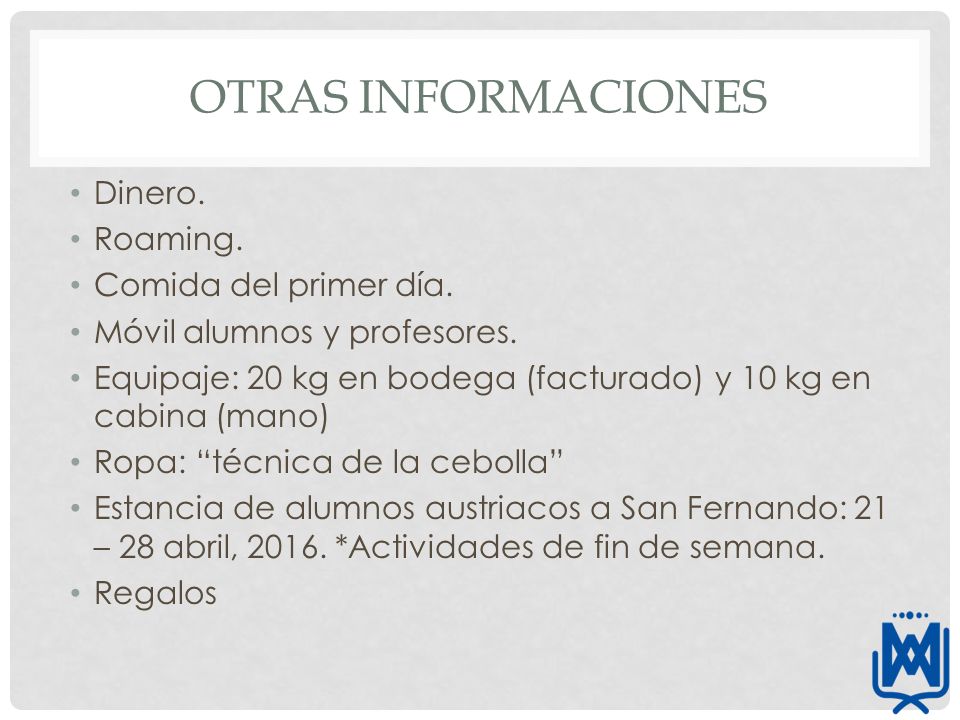 OTRAS INFORMACIONES

• Dinero.
• Roaming.
• Comida del primer día.
• Móvil alumnos y profesores.
• Equipaje: 20 kg en bodega (facturado) y 10 kg en cabina (mano)
• Ropa: “técnica de la cebolla”
• Estancia de alumnos austriacos a San Fernando: 21 – 28 abril, 2016. *Actividades de fin de semana.
• Regalos